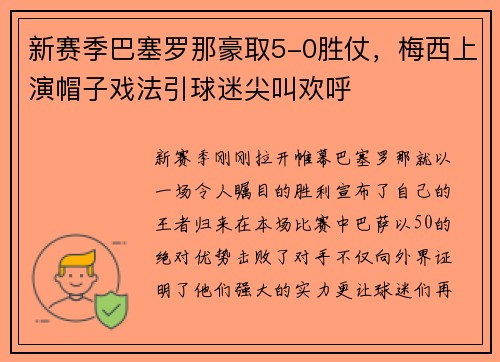 新赛季巴塞罗那豪取5-0胜仗，梅西上演帽子戏法引球迷尖叫欢呼

新赛季刚刚拉开帷幕巴塞罗那就以一场令人瞩目的胜利宣布了自己的王者归来在本场比赛中巴萨以50的绝对优势击败了对手不仅向外界证明了他们强大的实力更让球迷们再